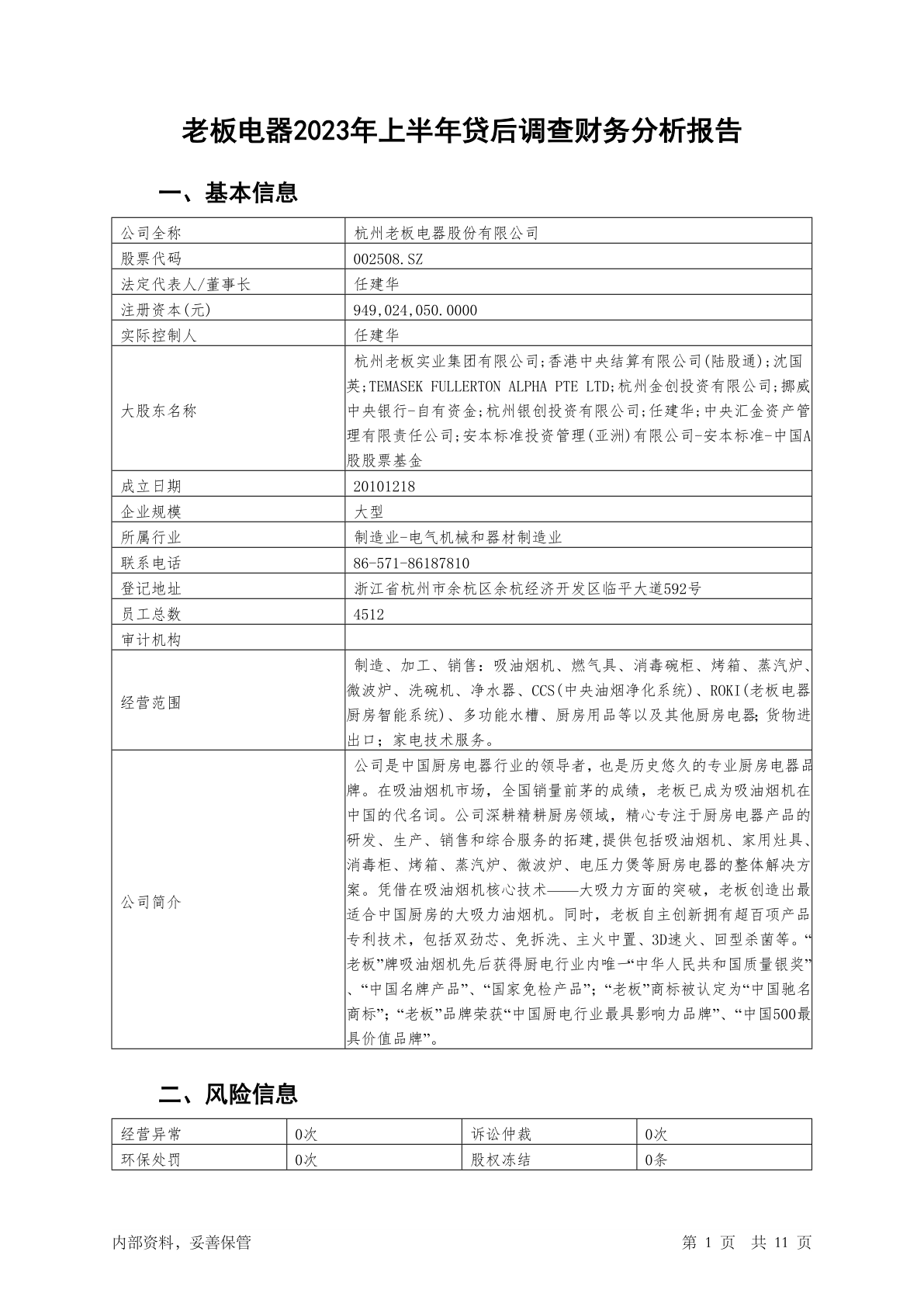 老板电器2023年上半年贷后调查财务分析报告

一、基本信息

| 公司全称 | 杭州老板电器股份有限公司 |
|---|---|
| 股票代码 | 002508.SZ |
| 法定代表人/董事长 | 任建华 |
| 注册资本(元) | 949,024,050.0000 |
| 实际控制人 | 任建华 |
| 大股东名称 | 杭州老板实业集团有限公司;香港中央结算有限公司(陆股通);沈国英;TEMASEK FULLERTON ALPHA PTE LTD;杭州金创投资有限公司;挪威中央银行-自有资金;杭州银创投资有限公司;任建华;中央汇金资产管理有限责任公司;安本标准投资管理(亚洲)有限公司-安本标准-中国A股股票基金 |
| 成立日期 | 20101218 |
| 企业规模 | 大型 |
| 所属行业 | 制造业-电气机械和器材制造业 |
| 联系电话 | 86-571-86187810 |
| 登记地址 | 浙江省杭州市余杭区余杭经济开发区临平大道592号 |
| 员工总数 | 4512 |
| 审计机构 | |
| 经营范围 | 制造、加工、销售：吸油烟机、燃气具、消毒碗柜、烤箱、蒸汽炉、微波炉、洗碗机、净水器、CCS(中央油烟净化系统)、ROKI(老板电器厨房智能系统)、多功能水槽、厨房用品等以及其他厨房电器;货物进出口；家电技术服务。 |
| 公司简介 | 公司是中国厨房电器行业的领导者，也是历史悠久的专业厨房电器品牌。在吸油烟机市场，全国销量前茅的成绩，老板已成为吸油烟机在中国的代名词。公司深耕精耕厨房领域，精心专注于厨房电器产品的研发、生产、销售和综合服务的拓建,提供包括吸油烟机、家用灶具、消毒柜、烤箱、蒸汽炉、微波炉、电压力煲等厨房电器的整体解决方案。凭借在吸油烟机核心技术——大吸力方面的突破，老板创造出最适合中国厨房的大吸力油烟机。同时，老板自主创新拥有超百项产品专利技术，包括双劲芯、免拆洗、主火中置、3D速火、回型杀菌等。“老板”牌吸油烟机先后获得厨电行业内唯一“中华人民共和国质量银奖”、“中国名牌产品”、“国家免检产品”;“老板”商标被认定为“中国驰名商标”;“老板”品牌荣获“中国厨电行业最具影响力品牌”、“中国500最具价值品牌”。 |

二、风险信息

| 经营异常 | 0次 | 诉讼仲裁 | 0次 |
|---|---|---|---|
| 环保处罚 | 0次 | 股权冻结 | 0条 |

内部资料，妥善保管　　第 1 页　共 11 页